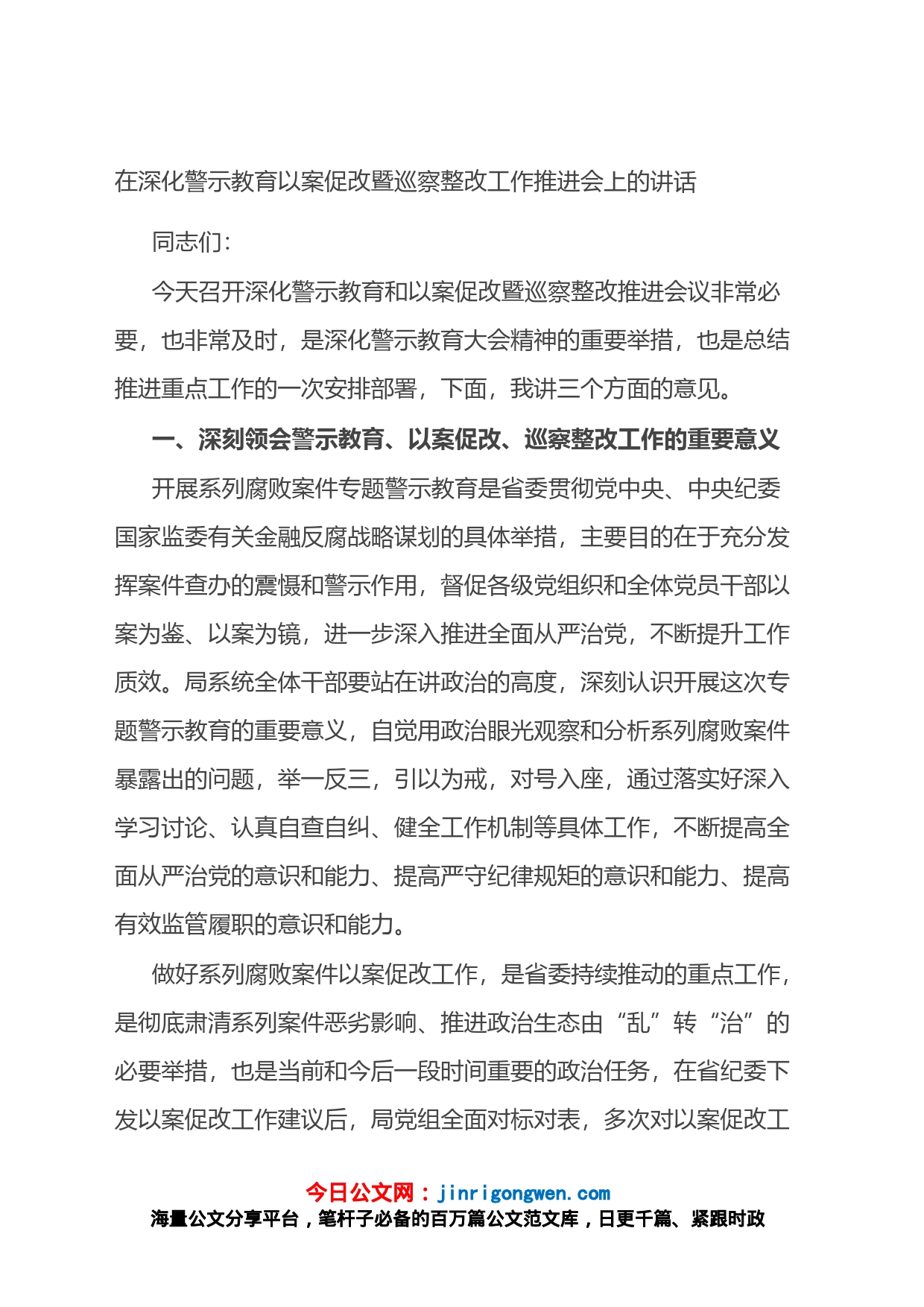 在深化警示教育以案促改暨巡察整改工作推进会上的讲话

同志们：

今天召开深化警示教育和以案促改暨巡察整改推进会议非常必要，也非常及时，是深化警示教育大会精神的重要举措，也是总结推进重点工作的一次安排部署，下面，我讲三个方面的意见。

一、深刻领会警示教育、以案促改、巡察整改工作的重要意义

开展系列腐败案件专题警示教育是省委贯彻党中央、中央纪委国家监委有关金融反腐战略谋划的具体举措，主要目的在于充分发挥案件查办的震慑和警示作用，督促各级党组织和全体党员干部以案为鉴、以案为镜，进一步深入推进全面从严治党，不断提升工作质效。局系统全体干部要站在讲政治的高度，深刻认识开展这次专题警示教育的重要意义，自觉用政治眼光观察和分析系列腐败案件暴露出的问题，举一反三，引以为戒，对号入座，通过落实好深入学习讨论、认真自查自纠、健全工作机制等具体工作，不断提高全面从严治党的意识和能力、提高严守纪律规矩的意识和能力、提高有效监管履职的意识和能力。

做好系列腐败案件以案促改工作，是省委持续推动的重点工作，是彻底肃清系列案件恶劣影响、推进政治生态由“乱”转“治”的必要举措，也是当前和今后一段时间重要的政治任务，在省纪委下发以案促改工作建议后，局党组全面对标对表，多次对以案促改工

今日公文网：jinrigongwen.com
海量公文分享平台，笔杆子必备的百万篇公文范文库，日更千篇、紧跟时政